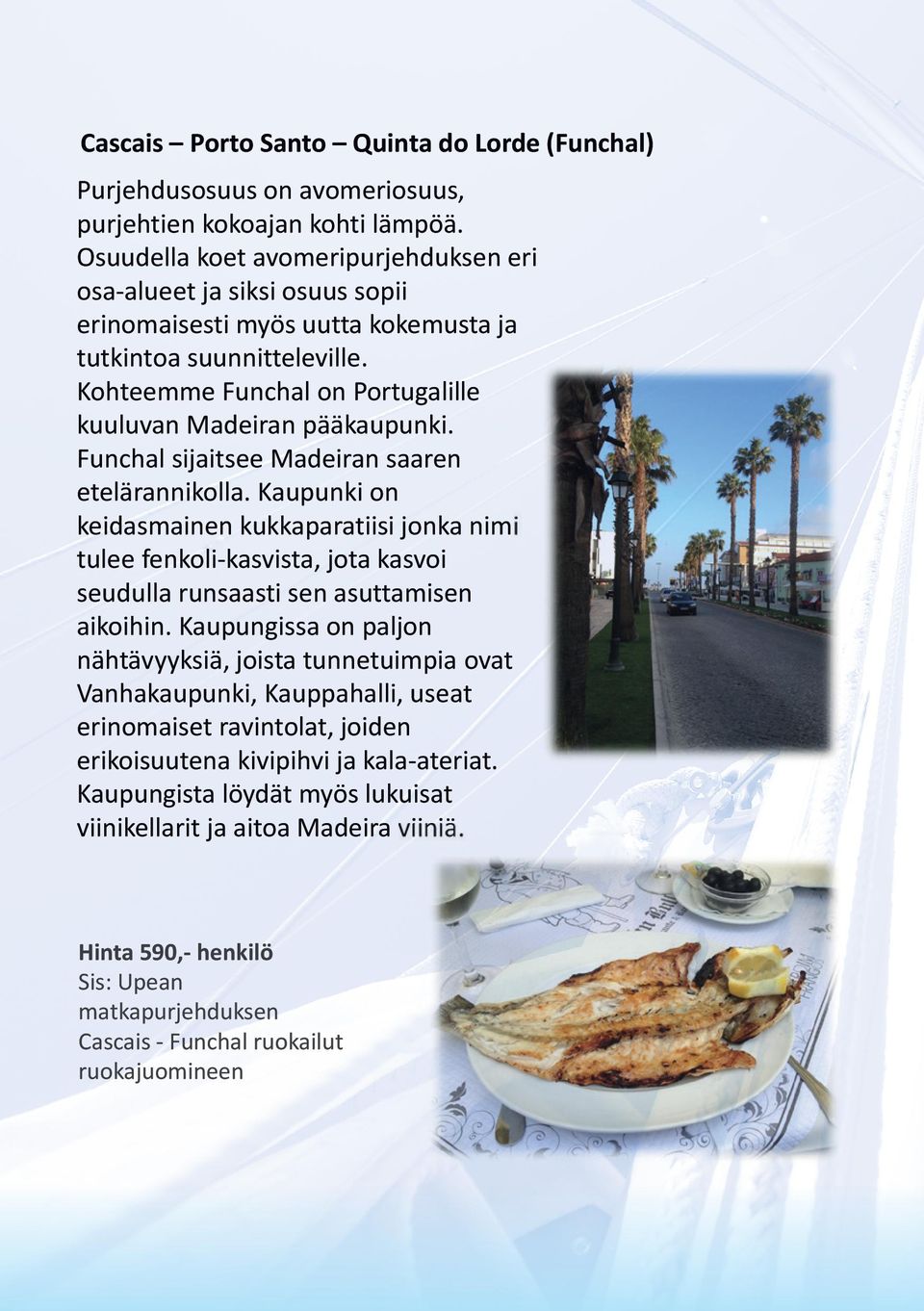 Cascais – Porto Santo – Quinta do Lorde (Funchal)

Purjehdusosuus on avomeriosuus, purjehtien kokoajan kohti lämpöä. Osuudella koet avomeripurjehduksen eri osa-alueet ja siksi osuus sopii erinomaisesti myös uutta kokemusta ja tutkintoa suunnitteleville. Kohteemme Funchal on Portugalille kuuluvan Madeiran pääkaupunki. Funchal sijaitsee Madeiran saaren etelärannikolla. Kaupunki on keidasmainen kukkaparatiisi jonka nimi tulee fenkoli-kasvista, jota kasvoi seudulla runsaasti sen asuttamisen aikoihin. Kaupungissa on paljon nähtävyyksiä, joista tunnetuimpia ovat Vanhakaupunki, Kauppahalli, useat erinomaiset ravintolat, joiden erikoisuutena kivipihvi ja kala-ateriat. Kaupungista löydät myös lukuisat viinikellarit ja aitoa Madeira viiniä.

Hinta 590,- henkilö
Sis: Upean matkapurjehduksen Cascais - Funchal ruokailut ruokajuomineen